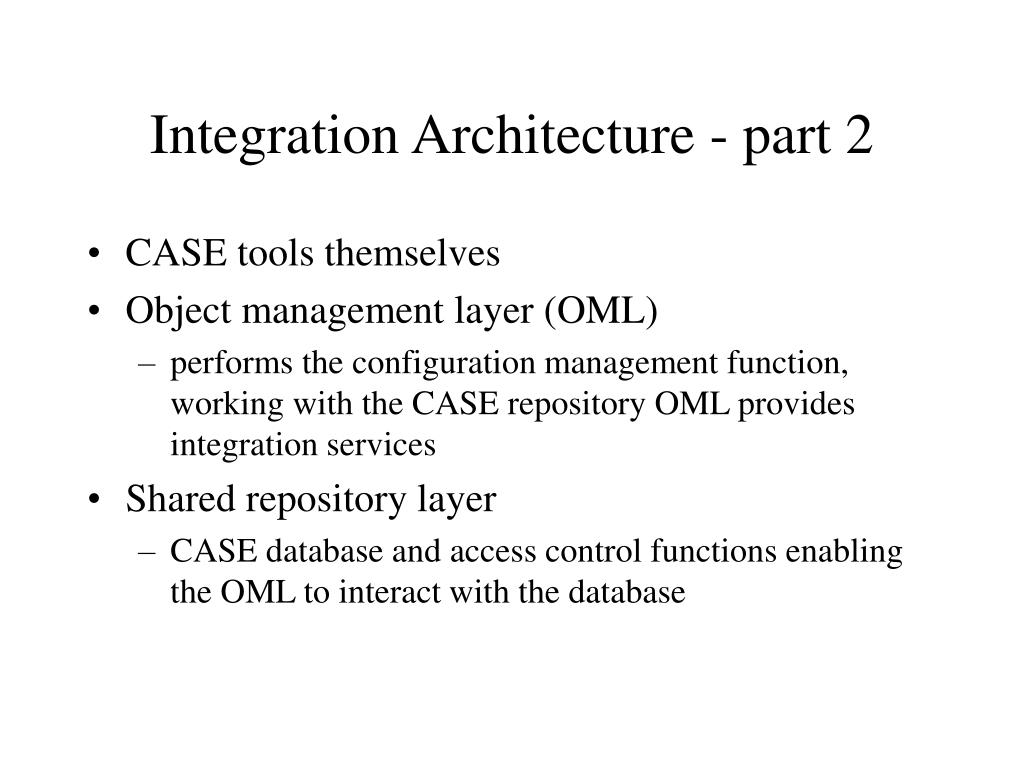 Integration Architecture - part 2

• CASE tools themselves
• Object management layer (OML)
  – performs the configuration management function, working with the CASE repository OML provides integration services
• Shared repository layer
  – CASE database and access control functions enabling the OML to interact with the database